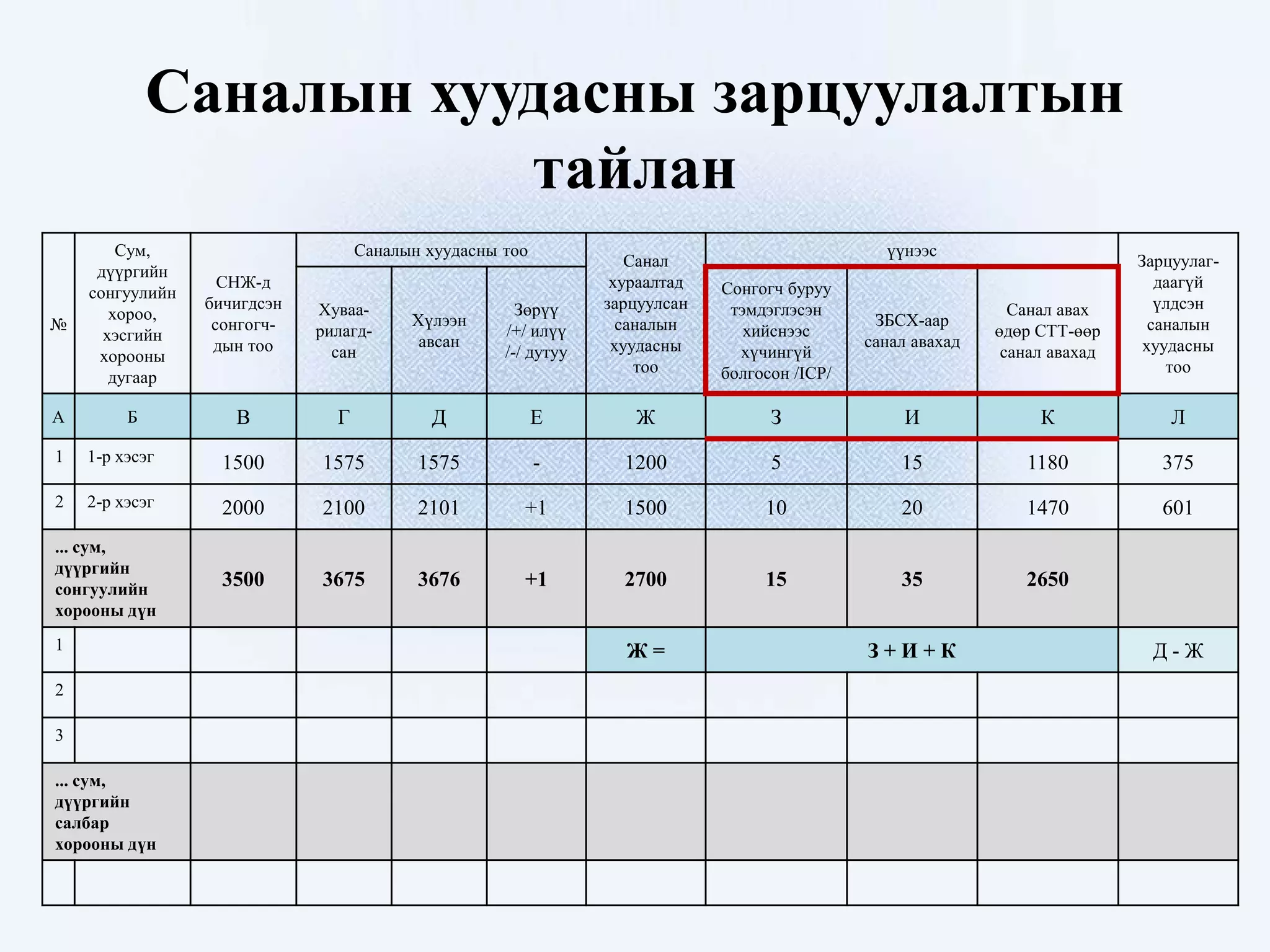 Саналын хуудасны зарцуулалтын тайлан

| № | Сум, дүүргийн сонгуулийн хороо, хэсгийн хорооны дугаар | СНЖ-д бичигдсэн сонгогчдын тоо | Саналын хуудасны тоо: Хуваарилагдсан | Саналын хуудасны тоо: Хүлээн авсан | Саналын хуудасны тоо: Зөрүү /+/ илүү /-/ дутуу | Санал хураалтад зарцуулсан саналын хуудасны тоо | үүнээс: Сонгогч буруу тэмдэглэсэн хийснээс хүчингүй болгосон /ICP/ | үүнээс: ЗБСХ-аар санал авахад | үүнээс: Санал авах өдөр СТТ-өөр санал авахад | Зарцуулагдаагүй үлдсэн саналын хуудасны тоо |
|---|---|---|---|---|---|---|---|---|---|---|
| А | Б | В | Г | Д | Е | Ж | З | И | К | Л |
| 1 | 1-р хэсэг | 1500 | 1575 | 1575 | - | 1200 | 5 | 15 | 1180 | 375 |
| 2 | 2-р хэсэг | 2000 | 2100 | 2101 | +1 | 1500 | 10 | 20 | 1470 | 601 |
| ... сум, дүүргийн сонгуулийн хорооны дүн | | 3500 | 3675 | 3676 | +1 | 2700 | 15 | 35 | 2650 | |
| 1 | | | | | | Ж = | З + И + К | | | Д - Ж |
| 2 | | | | | | | | | | |
| 3 | | | | | | | | | | |
| ... сум, дүүргийн салбар хорооны дүн | | | | | | | | | | |
| | | | | | | | | | | |